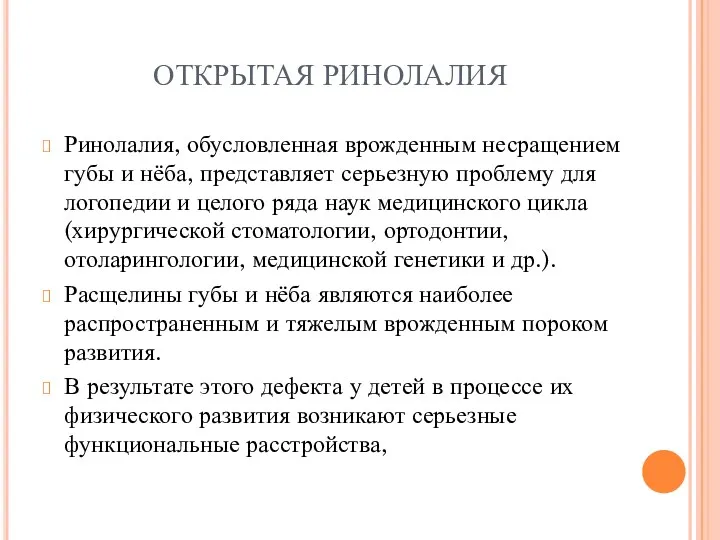 ОТКРЫТАЯ РИНОЛАЛИЯ

Ринолалия, обусловленная врожденным несращением губы и нёба, представляет серьезную проблему для логопедии и целого ряда наук медицинского цикла (хирургической стоматологии, ортодонтии, отоларингологии, медицинской генетики и др.).

Расщелины губы и нёба являются наиболее распространенным и тяжелым врожденным пороком развития.

В результате этого дефекта у детей в процессе их физического развития возникают серьезные функциональные расстройства,